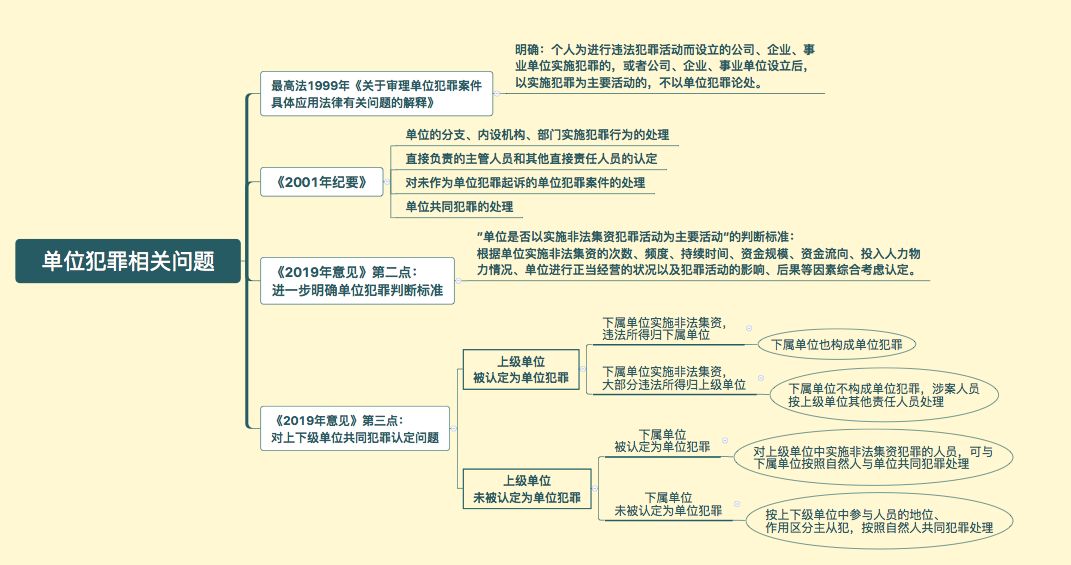 单位犯罪相关问题

最高法1999年《关于审理单位犯罪案件具体应用法律有关问题的解释》

明确：个人为进行违法犯罪活动而设立的公司、企业、事业单位实施犯罪的，或者公司、企业、事业单位设立后，以实施犯罪为主要活动的，不以单位犯罪论处。

《2001年纪要》

单位的分支、内设机构、部门实施犯罪行为的处理

直接负责的主管人员和其他直接责任人员的认定

对未作为单位犯罪起诉的单位犯罪案件的处理

单位共同犯罪的处理

《2019年意见》第二点：进一步明确单位犯罪判断标准

“单位是否以实施非法集资犯罪活动为主要活动”的判断标准：根据单位实施非法集资的次数、频度、持续时间、资金规模、资金流向、投入人力物力情况、单位进行正当经营的状况以及犯罪活动的影响、后果等因素综合考虑认定。

《2019年意见》第三点：对上下级单位共同犯罪认定问题

上级单位被认定为单位犯罪

下属单位实施非法集资，违法所得归下属单位

下属单位也构成单位犯罪

下属单位实施非法集资，大部分违法所得归上级单位

下属单位不构成单位犯罪，涉案人员按上级单位其他责任人员处理

上级单位未被认定为单位犯罪

下属单位被认定为单位犯罪

对上级单位中实施非法集资犯罪的人员，可与下属单位按照自然人与单位共同犯罪处理

下属单位未被认定为单位犯罪

按上下级单位中参与人员的地位、作用区分主从犯，按照自然人共同犯罪处理